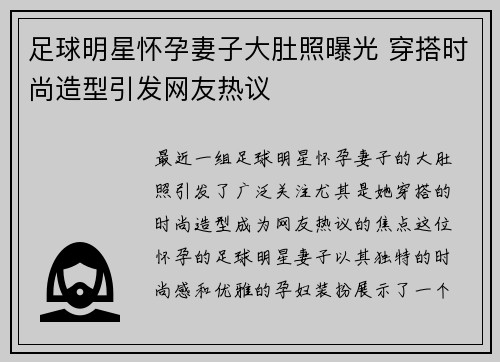 足球明星怀孕妻子大肚照曝光 穿搭时尚造型引发网友热议

最近一组足球明星怀孕妻子的大肚照引发了广泛关注尤其是她穿搭的时尚造型成为网友热议的焦点这位怀孕的足球明星妻子以其独特的时尚感和优雅的孕妇装扮展示了一个